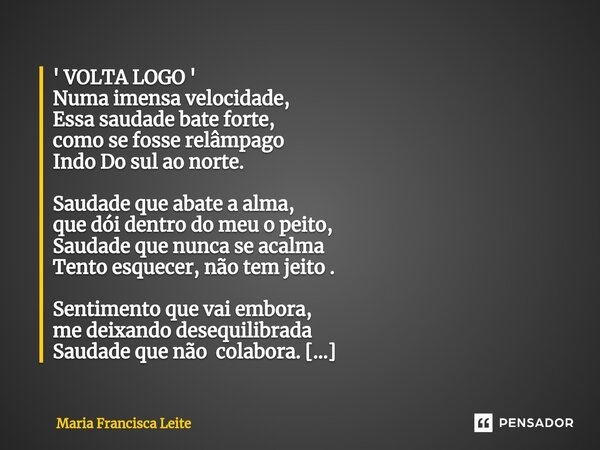 ' VOLTA LOGO '
Numa imensa velocidade,
Essa saudade bate forte,
como se fosse relâmpago
Indo Do sul ao norte.

Saudade que abate a alma,
que dói dentro do meu o peito,
Saudade que nunca se acalma
Tento esquecer, não tem jeito .

Sentimento que vai embora,
me deixando desequilibrada
Saudade que não colabora. [...]

Maria Francisca Leite

PENSADOR